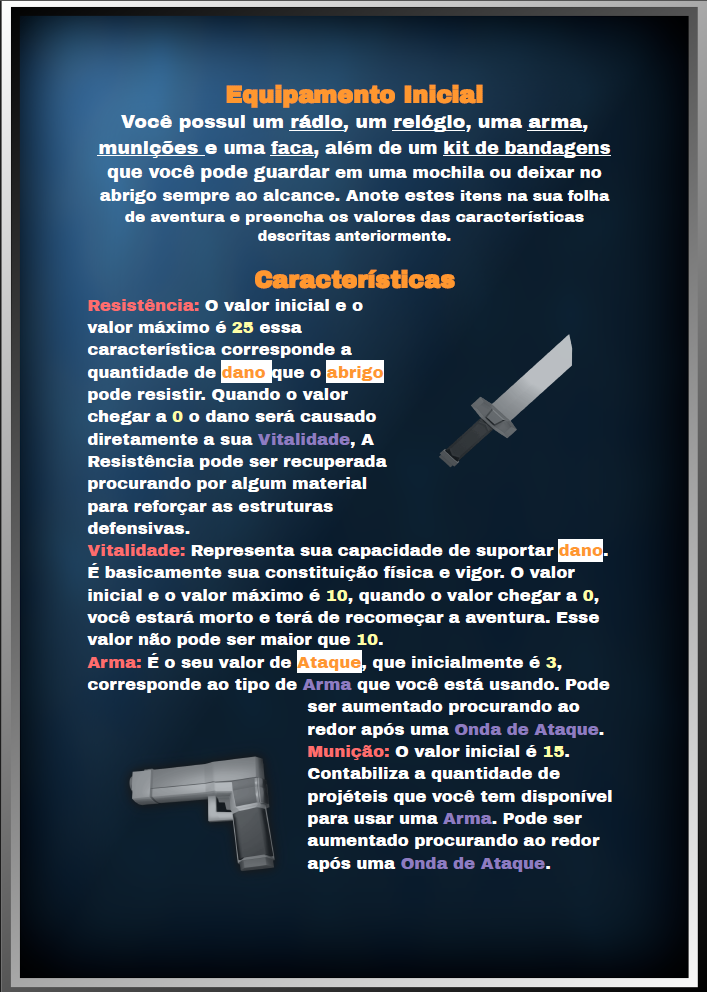 Equipamento Inicial

Você possui um rádio, um relógio, uma arma, munições e uma faca, além de um kit de bandagens que você pode guardar em uma mochila ou deixar no abrigo sempre ao alcance. Anote estes itens na sua folha de aventura e preencha os valores das características descritas anteriormente.

Características

Resistência: O valor inicial e o valor máximo é 25 essa característica corresponde a quantidade de dano que o abrigo pode resistir. Quando o valor chegar a 0 o dano será causado diretamente a sua Vitalidade, A Resistência pode ser recuperada procurando por algum material para reforçar as estruturas defensivas.

Vitalidade: Representa sua capacidade de suportar dano. É basicamente sua constituição física e vigor. O valor inicial e o valor máximo é 10, quando o valor chegar a 0, você estará morto e terá de recomeçar a aventura. Esse valor não pode ser maior que 10.

Arma: É o seu valor de Ataque, que inicialmente é 3, corresponde ao tipo de Arma que você está usando. Pode ser aumentado procurando ao redor após uma Onda de Ataque.

Munição: O valor inicial é 15. Contabiliza a quantidade de projéteis que você tem disponível para usar uma Arma. Pode ser aumentado procurando ao redor após uma Onda de Ataque.